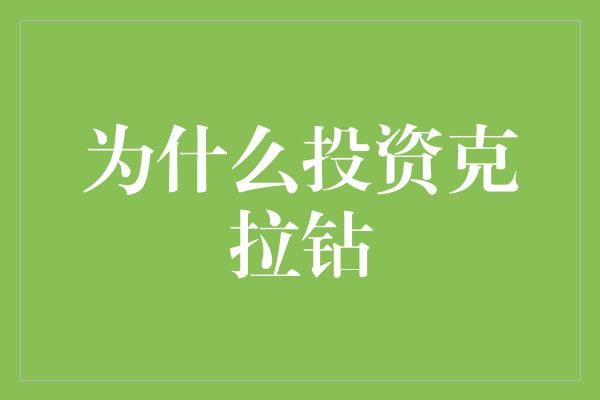 为什么投资克拉钻